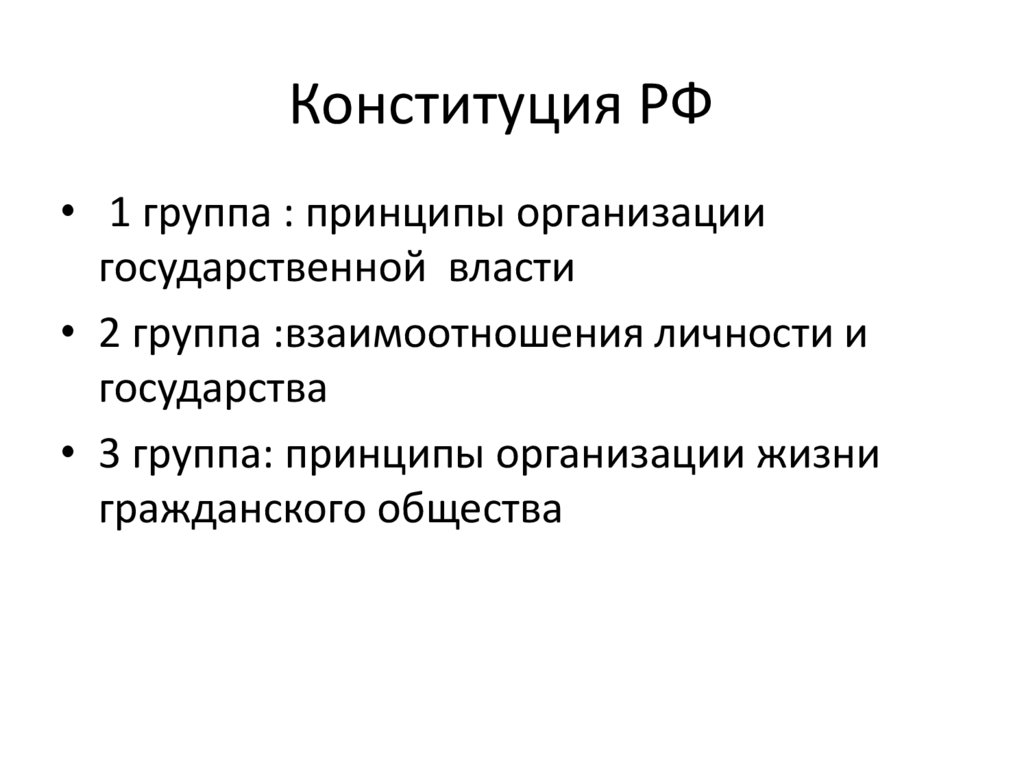 Конституция РФ

• 1 группа : принципы организации государственной власти
• 2 группа :взаимоотношения личности и государства
• 3 группа: принципы организации жизни гражданского общества